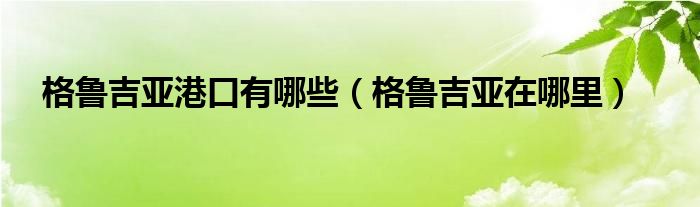 格鲁吉亚港口有哪些（格鲁吉亚在哪里）